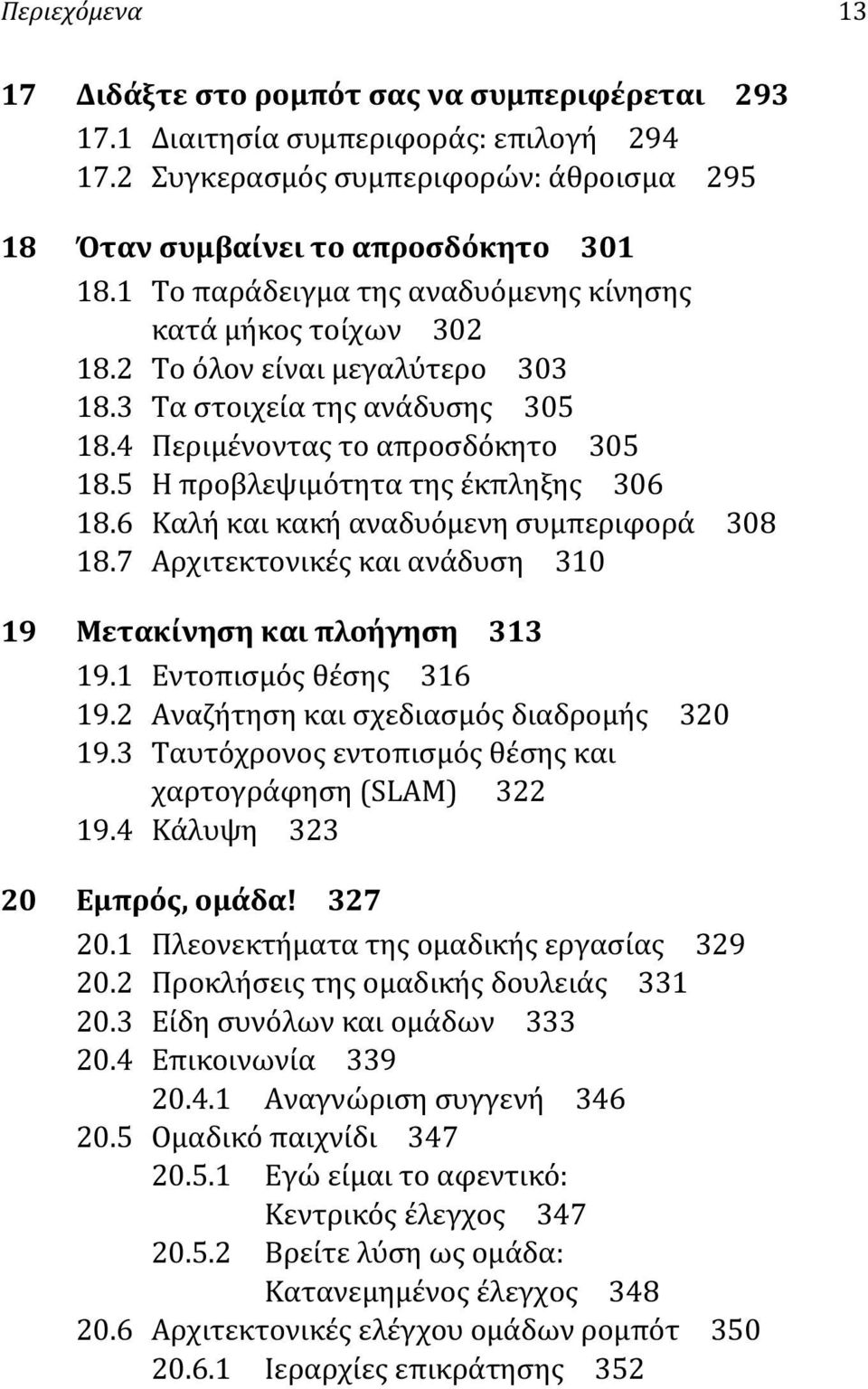 Περιεχόμενα 13

17 Διδάξτε στο ρομπότ σας να συμπεριφέρεται 293
17.1 Διαιτησία συμπεριφοράς: επιλογή 294
17.2 Συγκερασμός συμπεριφορών: άθροισμα 295

18 Όταν συμβαίνει το απροσδόκητο 301
18.1 Το παράδειγμα της αναδυόμενης κίνησης κατά μήκος τοίχων 302
18.2 Το όλον είναι μεγαλύτερο 303
18.3 Τα στοιχεία της ανάδυσης 305
18.4 Περιμένοντας το απροσδόκητο 305
18.5 Η προβλεψιμότητα της έκπληξης 306
18.6 Καλή και κακή αναδυόμενη συμπεριφορά 308
18.7 Αρχιτεκτονικές και ανάδυση 310

19 Μετακίνηση και πλοήγηση 313
19.1 Εντοπισμός θέσης 316
19.2 Αναζήτηση και σχεδιασμός διαδρομής 320
19.3 Ταυτόχρονος εντοπισμός θέσης και χαρτογράφηση (SLAM) 322
19.4 Κάλυψη 323

20 Εμπρός, ομάδα! 327
20.1 Πλεονεκτήματα της ομαδικής εργασίας 329
20.2 Προκλήσεις της ομαδικής δουλειάς 331
20.3 Είδη συνόλων και ομάδων 333
20.4 Επικοινωνία 339
20.4.1 Αναγνώριση συγγενή 346
20.5 Ομαδικό παιχνίδι 347
20.5.1 Εγώ είμαι το αφεντικό: Κεντρικός έλεγχος 347
20.5.2 Βρείτε λύση ως ομάδα: Κατανεμημένος έλεγχος 348
20.6 Αρχιτεκτονικές ελέγχου ομάδων ρομπότ 350
20.6.1 Ιεραρχίες επικράτησης 352